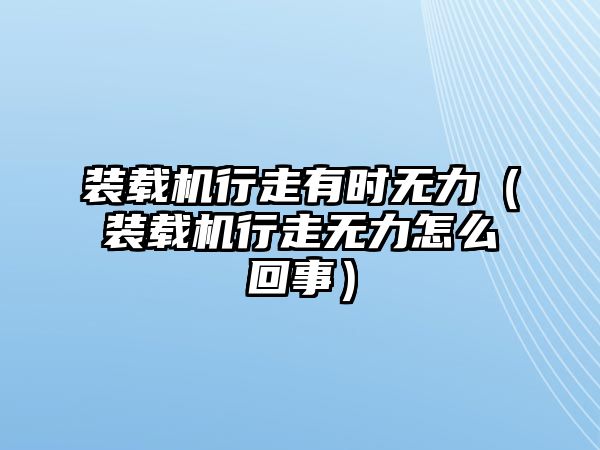 装载机行走有时无力（装载机行走无力怎么回事）